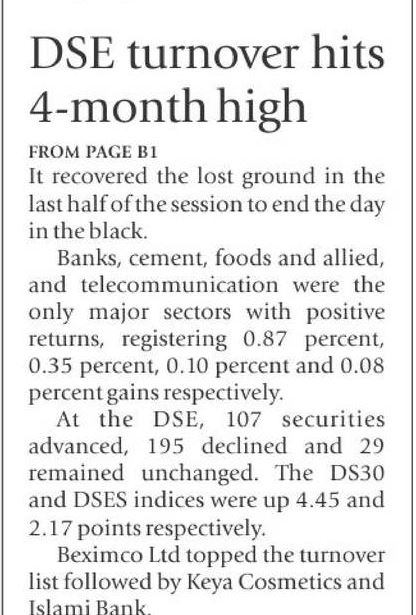 DSE turnover hits 4-month high

FROM PAGE B1

It recovered the lost ground in the last half of the session to end the day in the black.

Banks, cement, foods and allied, and telecommunication were the only major sectors with positive returns, registering 0.87 percent, 0.35 percent, 0.10 percent and 0.08 percent gains respectively.

At the DSE, 107 securities advanced, 195 declined and 29 remained unchanged. The DS30 and DSES indices were up 4.45 and 2.17 points respectively.

Beximco Ltd topped the turnover list followed by Keya Cosmetics and Islami Bank.